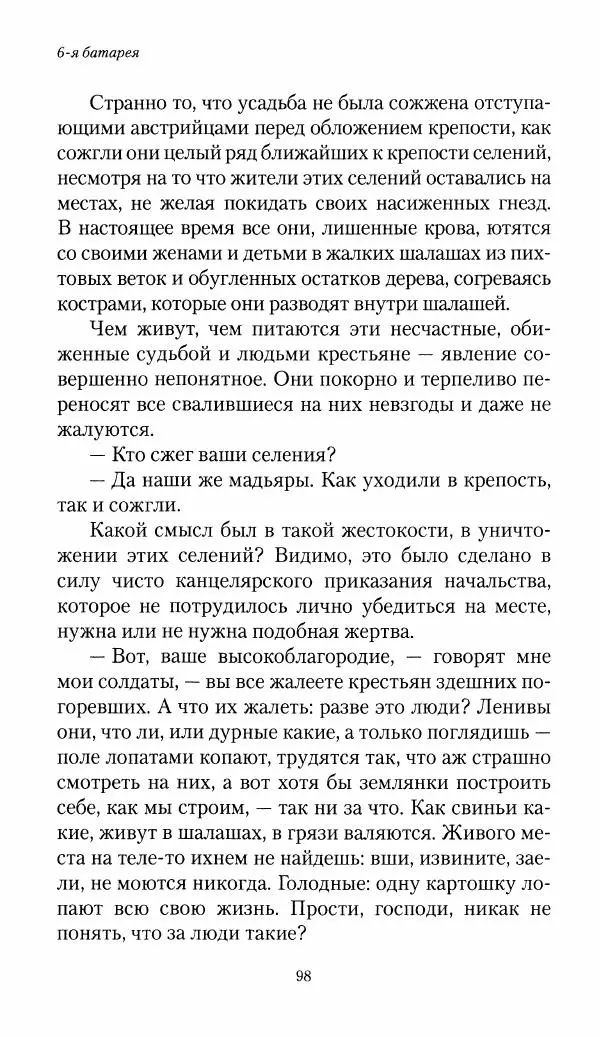 6-я батарея

Странно то, что усадьба не была сожжена отступающими австрийцами перед обложением крепости, как сожгли они целый ряд ближайших к крепости селений, несмотря на то что жители этих селений оставались на местах, не желая покидать своих насиженных гнезд. В настоящее время все они, лишенные крова, ютятся со своими женами и детьми в жалких шалашах из пихтовых веток и обугленных остатков дерева, согреваясь кострами, которые они разводят внутри шалашей.

Чем живут, чем питаются эти несчастные, обиженные судьбой и людьми крестьяне — явление совершенно непонятное. Они покорно и терпеливо переносят все свалившиеся на них невзгоды и даже не жалуются.

— Кто сжег ваши селения?

— Да наши же мадьяры. Как уходили в крепость, так и сожгли.

Какой смысл был в такой жестокости, в уничтожении этих селений? Видимо, это было сделано в силу чисто канцелярского приказания начальства, которое не потрудилось лично убедиться на месте, нужна или не нужна подобная жертва.

— Вот, ваше высокоблагородие, — говорят мне мои солдаты, — вы все жалеете крестьян здешних погоревших. А что их жалеть: разве это люди? Ленивы они, что ли, или дурные какие, а только поглядишь — поле лопатами копают, трудятся так, что аж страшно смотреть на них, а вот хотя бы землянки построить себе, как мы строим, — так ни за что. Как свиньи какие, живут в шалашах, в грязи валяются. Живого места на теле-то ихнем не найдешь: вши, извините, заели, не моются никогда. Голодные: одну картошку лопают всю свою жизнь. Прости, господи, никак не понять, что за люди такие?

98